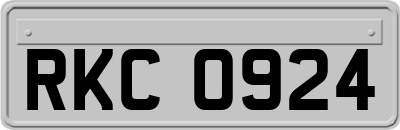 RKC 0924